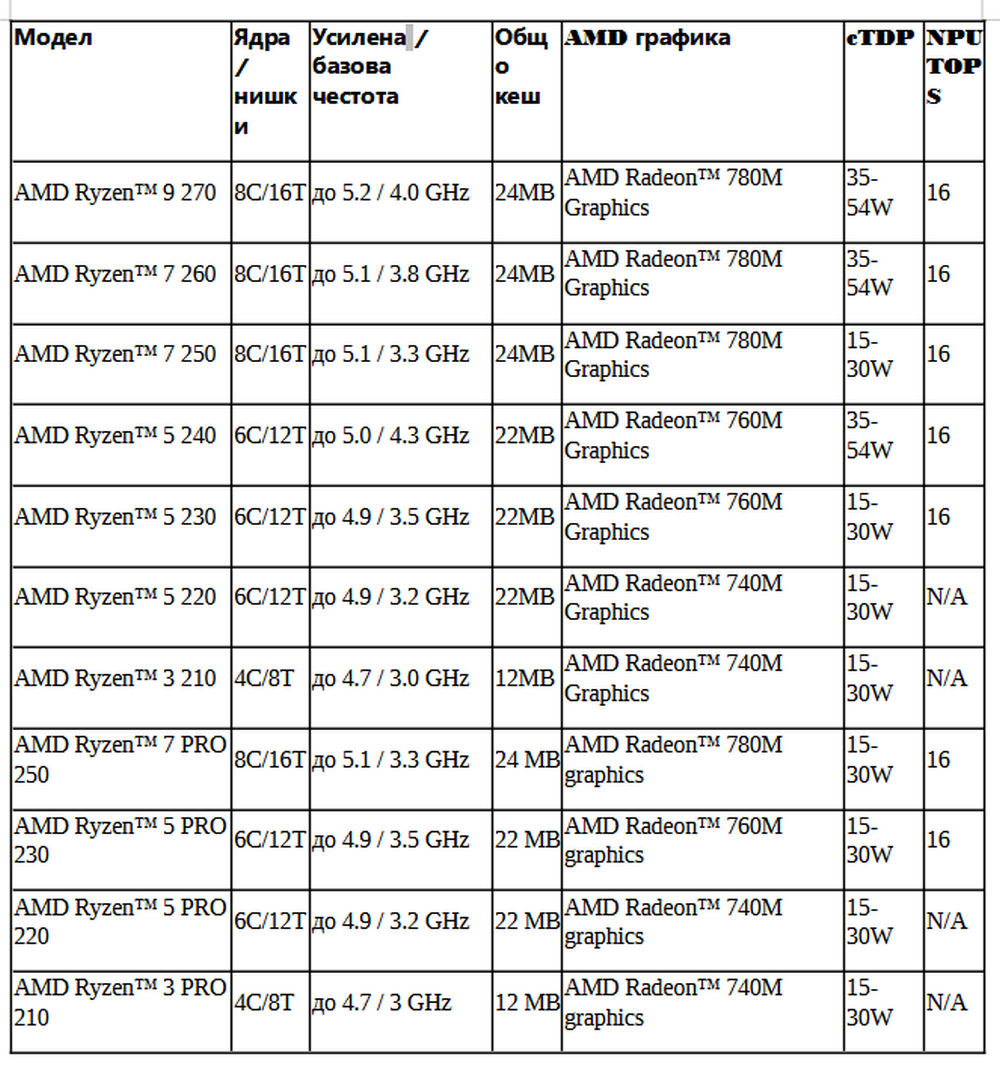 | Модел | Ядра / нишки | Усилена / базова честота | Общо кеш | AMD графика | cTDP | NPU TOPS |
|---|---|---|---|---|---|---|
| AMD Ryzen™ 9 270 | 8C/16T | до 5.2 / 4.0 GHz | 24MB | AMD Radeon™ 780M Graphics | 35-54W | 16 |
| AMD Ryzen™ 7 260 | 8C/16T | до 5.1 / 3.8 GHz | 24MB | AMD Radeon™ 780M Graphics | 35-54W | 16 |
| AMD Ryzen™ 7 250 | 8C/16T | до 5.1 / 3.3 GHz | 24MB | AMD Radeon™ 780M Graphics | 15-30W | 16 |
| AMD Ryzen™ 5 240 | 6C/12T | до 5.0 / 4.3 GHz | 22MB | AMD Radeon™ 760M Graphics | 35-54W | 16 |
| AMD Ryzen™ 5 230 | 6C/12T | до 4.9 / 3.5 GHz | 22MB | AMD Radeon™ 760M Graphics | 15-30W | 16 |
| AMD Ryzen™ 5 220 | 6C/12T | до 4.9 / 3.2 GHz | 22MB | AMD Radeon™ 740M Graphics | 15-30W | N/A |
| AMD Ryzen™ 3 210 | 4C/8T | до 4.7 / 3.0 GHz | 12MB | AMD Radeon™ 740M Graphics | 15-30W | N/A |
| AMD Ryzen™ 7 PRO 250 | 8C/16T | до 5.1 / 3.3 GHz | 24 MB | AMD Radeon™ 780M graphics | 15-30W | 16 |
| AMD Ryzen™ 5 PRO 230 | 6C/12T | до 4.9 / 3.5 GHz | 22 MB | AMD Radeon™ 760M graphics | 15-30W | 16 |
| AMD Ryzen™ 5 PRO 220 | 6C/12T | до 4.9 / 3.2 GHz | 22 MB | AMD Radeon™ 740M graphics | 15-30W | N/A |
| AMD Ryzen™ 3 PRO 210 | 4C/8T | до 4.7 / 3 GHz | 12 MB | AMD Radeon™ 740M graphics | 15-30W | N/A |